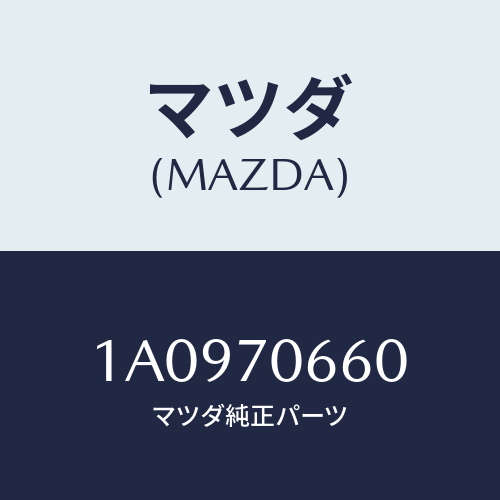 マツダ
(MAZDA)

1A0970660
マツダ純正パーツ